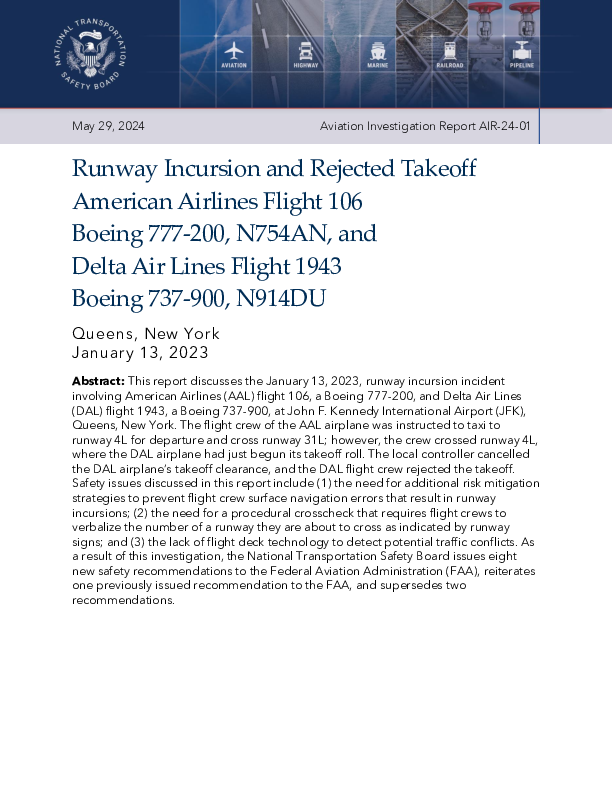 NATIONAL TRANSPORTATION SAFETY BOARD

AVIATION HIGHWAY MARINE RAILROAD PIPELINE

May 29, 2024

Aviation Investigation Report AIR-24-01

Runway Incursion and Rejected Takeoff
American Airlines Flight 106
Boeing 777-200, N754AN, and
Delta Air Lines Flight 1943
Boeing 737-900, N914DU

Queens, New York
January 13, 2023

**Abstract:** This report discusses the January 13, 2023, runway incursion incident involving American Airlines (AAL) flight 106, a Boeing 777-200, and Delta Air Lines (DAL) flight 1943, a Boeing 737-900, at John F. Kennedy International Airport (JFK), Queens, New York. The flight crew of the AAL airplane was instructed to taxi to runway 4L for departure and cross runway 31L; however, the crew crossed runway 4L, where the DAL airplane had just begun its takeoff roll. The local controller cancelled the DAL airplane's takeoff clearance, and the DAL flight crew rejected the takeoff. Safety issues discussed in this report include (1) the need for additional risk mitigation strategies to prevent flight crew surface navigation errors that result in runway incursions; (2) the need for a procedural crosscheck that requires flight crews to verbalize the number of a runway they are about to cross as indicated by runway signs; and (3) the lack of flight deck technology to detect potential traffic conflicts. As a result of this investigation, the National Transportation Safety Board issues eight new safety recommendations to the Federal Aviation Administration (FAA), reiterates one previously issued recommendation to the FAA, and supersedes two recommendations.